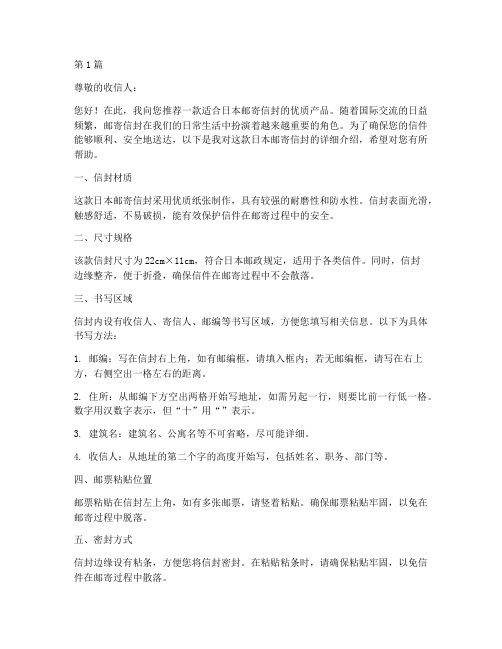 第1篇

尊敬的收信人：

您好！在此，我向您推荐一款适合日本邮寄信封的优质产品。随着国际交流的日益频繁，邮寄信封在我们的日常生活中扮演着越来越重要的角色。为了确保您的信件能够顺利、安全地送达，以下是我对这款日本邮寄信封的详细介绍，希望对您有所帮助。

一、信封材质

这款日本邮寄信封采用优质纸张制作，具有较强的耐磨性和防水性。信封表面光滑，触感舒适，不易破损，能有效保护信件在邮寄过程中的安全。

二、尺寸规格

该款信封尺寸为22cm×11cm，符合日本邮政规定，适用于各类信件。同时，信封边缘整齐，便于折叠，确保信件在邮寄过程中不会散落。

三、书写区域

信封内设有收信人、寄信人、邮编等书写区域，方便您填写相关信息。以下为具体书写方法：

1. 邮编：写在信封右上角，如有邮编框，请填入框内；若无邮编框，请写在右上方，右侧空出一格左右的距离。

2. 住所：从邮编下方空出两格开始写地址，如需另起一行，则要比前一行低一格。数字用汉数字表示，但“十”用“”表示。

3. 建筑名：建筑名、公寓名等不可省略，尽可能详细。

4. 收信人：从地址的第二个字的高度开始写，包括姓名、职务、部门等。

四、邮票粘贴位置

邮票粘贴在信封左上角，如有多张邮票，请竖着粘贴。确保邮票粘贴牢固，以免在邮寄过程中脱落。

五、密封方式

信封边缘设有粘条，方便您将信封密封。在粘贴粘条时，请确保粘贴牢固，以免信件在邮寄过程中散落。